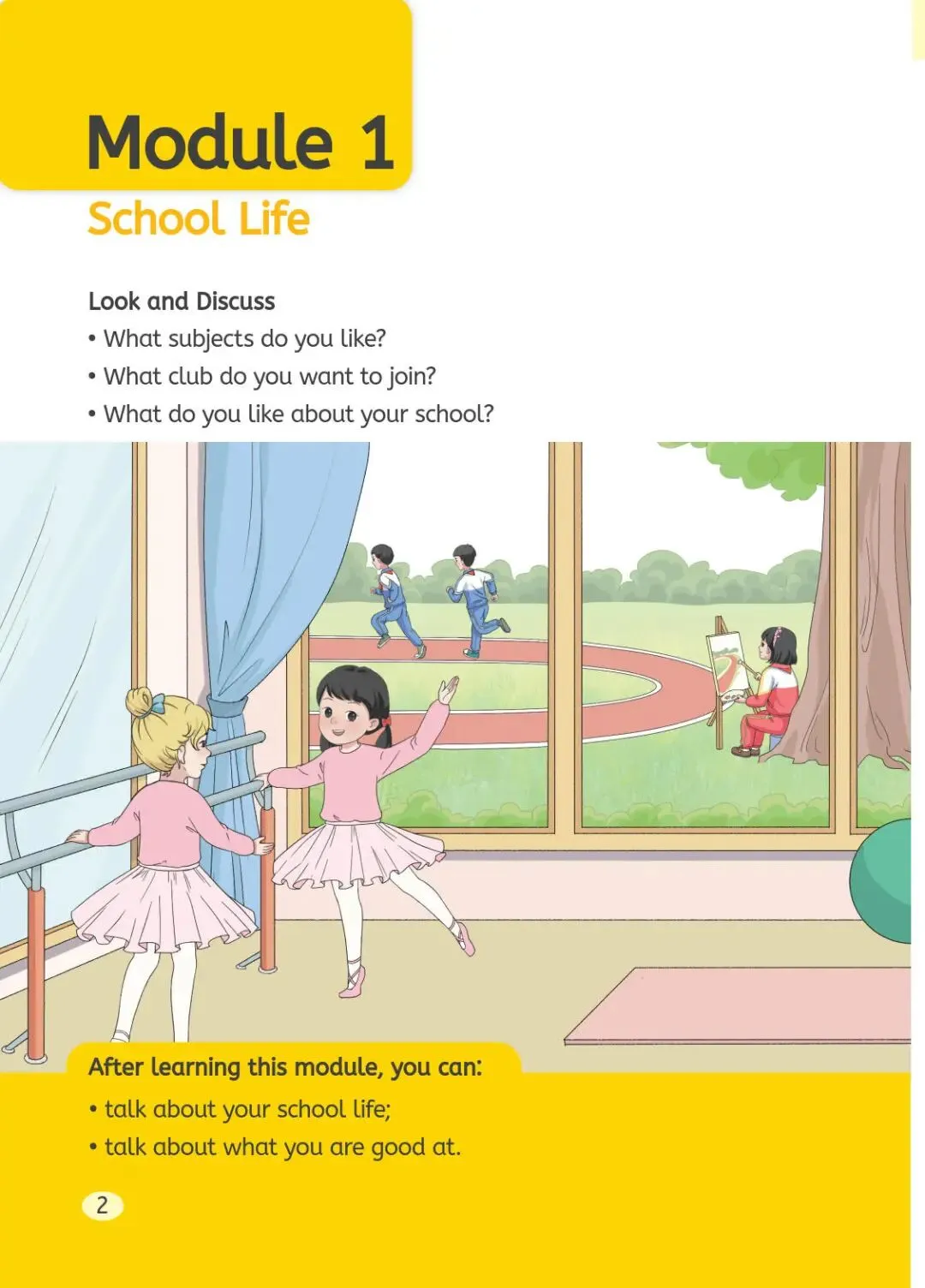 Module 1

School Life

Look and Discuss
• What subjects do you like?
• What club do you want to join?
• What do you like about your school?

After learning this module, you can:
• talk about your school life;
• talk about what you are good at.

2